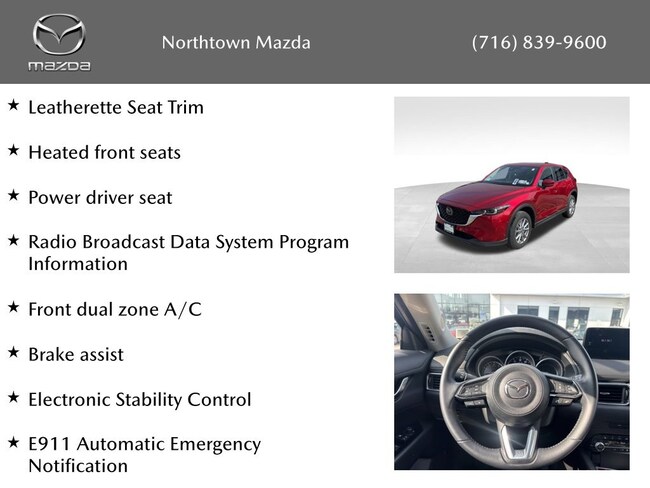 mazda

Northtown Mazda

(716) 839-9600

★ Leatherette Seat Trim

★ Heated front seats

★ Power driver seat

★ Radio Broadcast Data System Program Information

★ Front dual zone A/C

★ Brake assist

★ Electronic Stability Control

★ E911 Automatic Emergency Notification